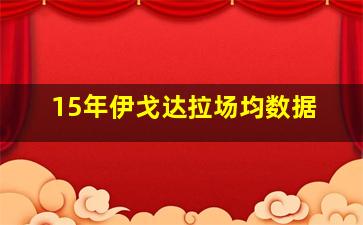 15年伊戈达拉场均数据